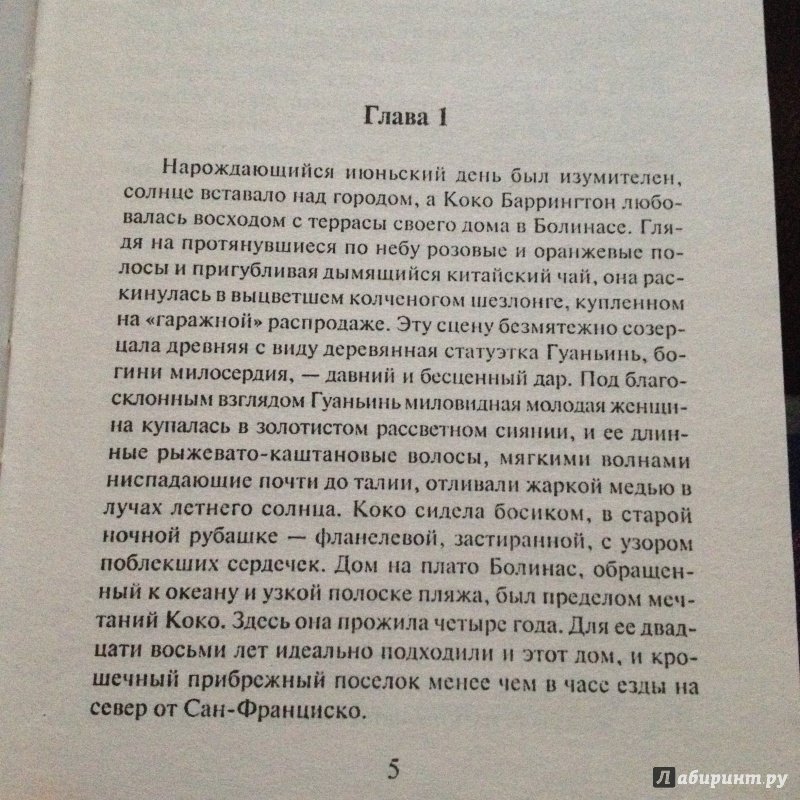 Глава 1

Нарождающийся июньский день был изумителен, солнце вставало над городом, а Коко Баррингтон любовалась восходом с террасы своего дома в Болинасе. Глядя на протянувшиеся по небу розовые и оранжевые полосы и пригубливая дымящийся китайский чай, она раскинулась в выцветшем колченогом шезлонге, купленном на «гаражной» распродаже. Эту сцену безмятежно созерцала древняя с виду деревянная статуэтка Гуаньинь, богини милосердия, — давний и бесценный дар. Под благосклонным взглядом Гуаньинь миловидная молодая женщина купалась в золотистом рассветном сиянии, и ее длинные рыжевато-каштановые волосы, мягкими волнами ниспадающие почти до талии, отливали жаркой медью в лучах летнего солнца. Коко сидела босиком, в старой ночной рубашке — фланелевой, застиранной, с узором поблекших сердечек. Дом на плато Болинас, обращенный к океану и узкой полоске пляжа, был пределом мечтаний Коко. Здесь она прожила четыре года. Для ее двадцати восьми лет идеально подходили и этот дом, и крошечный прибрежный поселок менее чем в часе езды на север от Сан-Франциско.

5

Лабиринт.ру